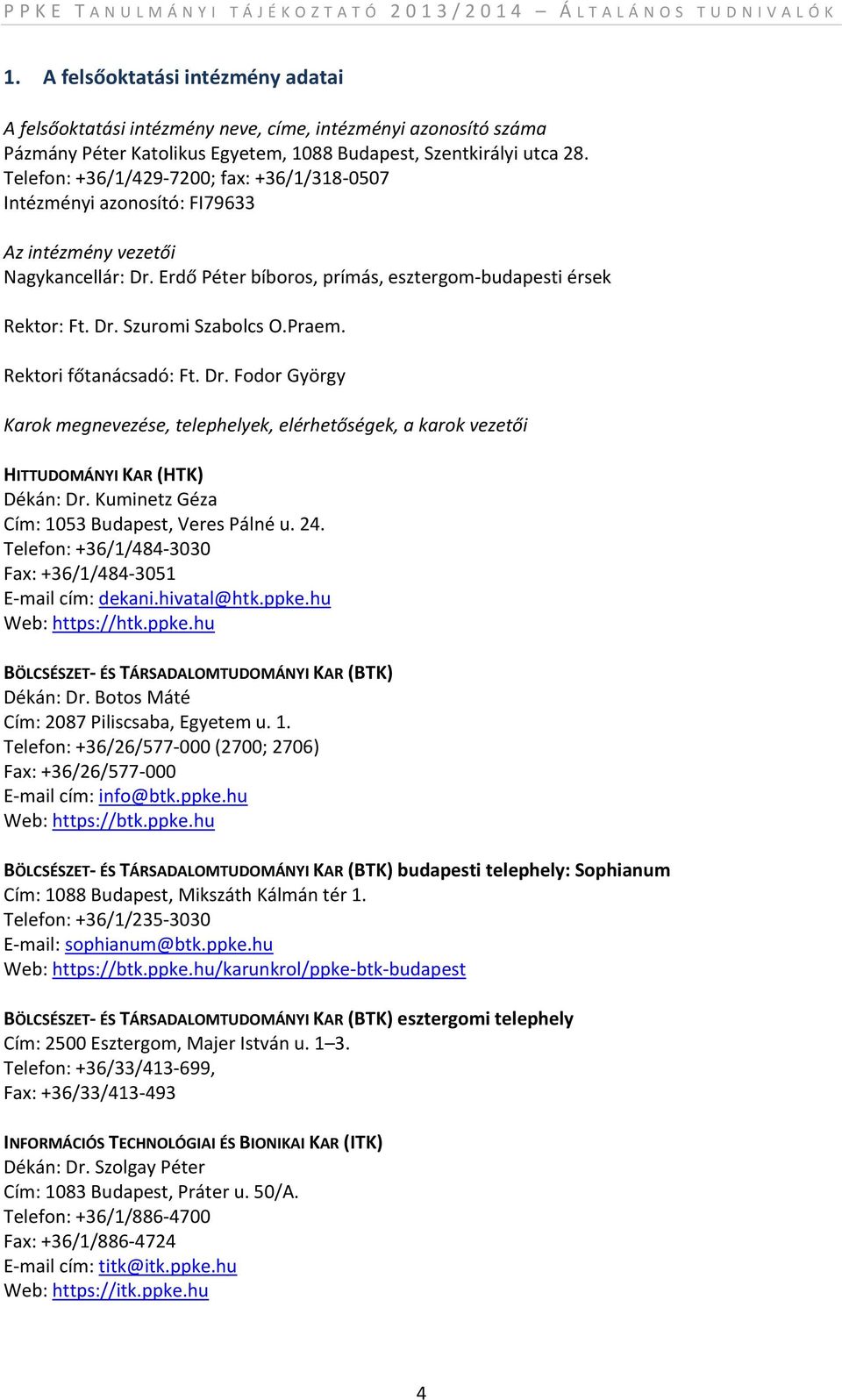 PPKE TANULMÁNYI TÁJÉKOZTATÓ 2013/2014 – ÁLTALÁNOS TUDNIVALÓK

1. A felsőoktatási intézmény adatai

A felsőoktatási intézmény neve, címe, intézményi azonosító száma
Pázmány Péter Katolikus Egyetem, 1088 Budapest, Szentkirályi utca 28.
Telefon: +36/1/429-7200; fax: +36/1/318-0507
Intézményi azonosító: FI79633

Az intézmény vezetői
Nagykancellár: Dr. Erdő Péter bíboros, prímás, esztergom-budapesti érsek

Rektor: Ft. Dr. Szuromi Szabolcs O.Praem.

Rektori főtanácsadó: Ft. Dr. Fodor György

Karok megnevezése, telephelyek, elérhetőségek, a karok vezetői

HITTUDOMÁNYI KAR (HTK)
Dékán: Dr. Kuminetz Géza
Cím: 1053 Budapest, Veres Pálné u. 24.
Telefon: +36/1/484-3030
Fax: +36/1/484-3051
E-mail cím: dekani.hivatal@htk.ppke.hu
Web: https://htk.ppke.hu

BÖLCSÉSZET- ÉS TÁRSADALOMTUDOMÁNYI KAR (BTK)
Dékán: Dr. Botos Máté
Cím: 2087 Piliscsaba, Egyetem u. 1.
Telefon: +36/26/577-000 (2700; 2706)
Fax: +36/26/577-000
E-mail cím: info@btk.ppke.hu
Web: https://btk.ppke.hu

BÖLCSÉSZET- ÉS TÁRSADALOMTUDOMÁNYI KAR (BTK) budapesti telephely: Sophianum
Cím: 1088 Budapest, Mikszáth Kálmán tér 1.
Telefon: +36/1/235-3030
E-mail: sophianum@btk.ppke.hu
Web: https://btk.ppke.hu/karunkrol/ppke-btk-budapest

BÖLCSÉSZET- ÉS TÁRSADALOMTUDOMÁNYI KAR (BTK) esztergomi telephely
Cím: 2500 Esztergom, Majer István u. 1–3.
Telefon: +36/33/413-699,
Fax: +36/33/413-493

INFORMÁCIÓS TECHNOLÓGIAI ÉS BIONIKAI KAR (ITK)
Dékán: Dr. Szolgay Péter
Cím: 1083 Budapest, Práter u. 50/A.
Telefon: +36/1/886-4700
Fax: +36/1/886-4724
E-mail cím: titk@itk.ppke.hu
Web: https://itk.ppke.hu

4